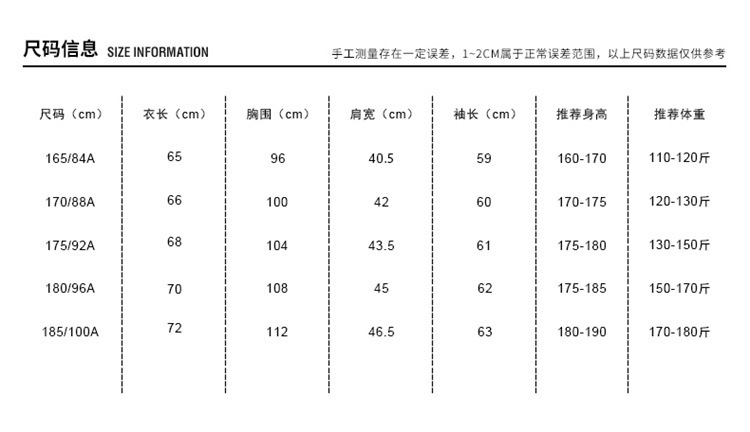 尺码信息 SIZE INFORMATION

手工测量存在一定误差，1~2CM属于正常误差范围，以上尺码数据仅供参考

| 尺码（cm） | 衣长（cm） | 胸围（cm） | 肩宽（cm） | 袖长（cm） | 推荐身高 | 推荐体重 |
|---|---|---|---|---|---|---|
| 165/84A | 65 | 96 | 40.5 | 59 | 160-170 | 110-120斤 |
| 170/88A | 66 | 100 | 42 | 60 | 170-175 | 120-130斤 |
| 175/92A | 68 | 104 | 43.5 | 61 | 175-180 | 130-150斤 |
| 180/96A | 70 | 108 | 45 | 62 | 175-185 | 150-170斤 |
| 185/100A | 72 | 112 | 46.5 | 63 | 180-190 | 170-180斤 |